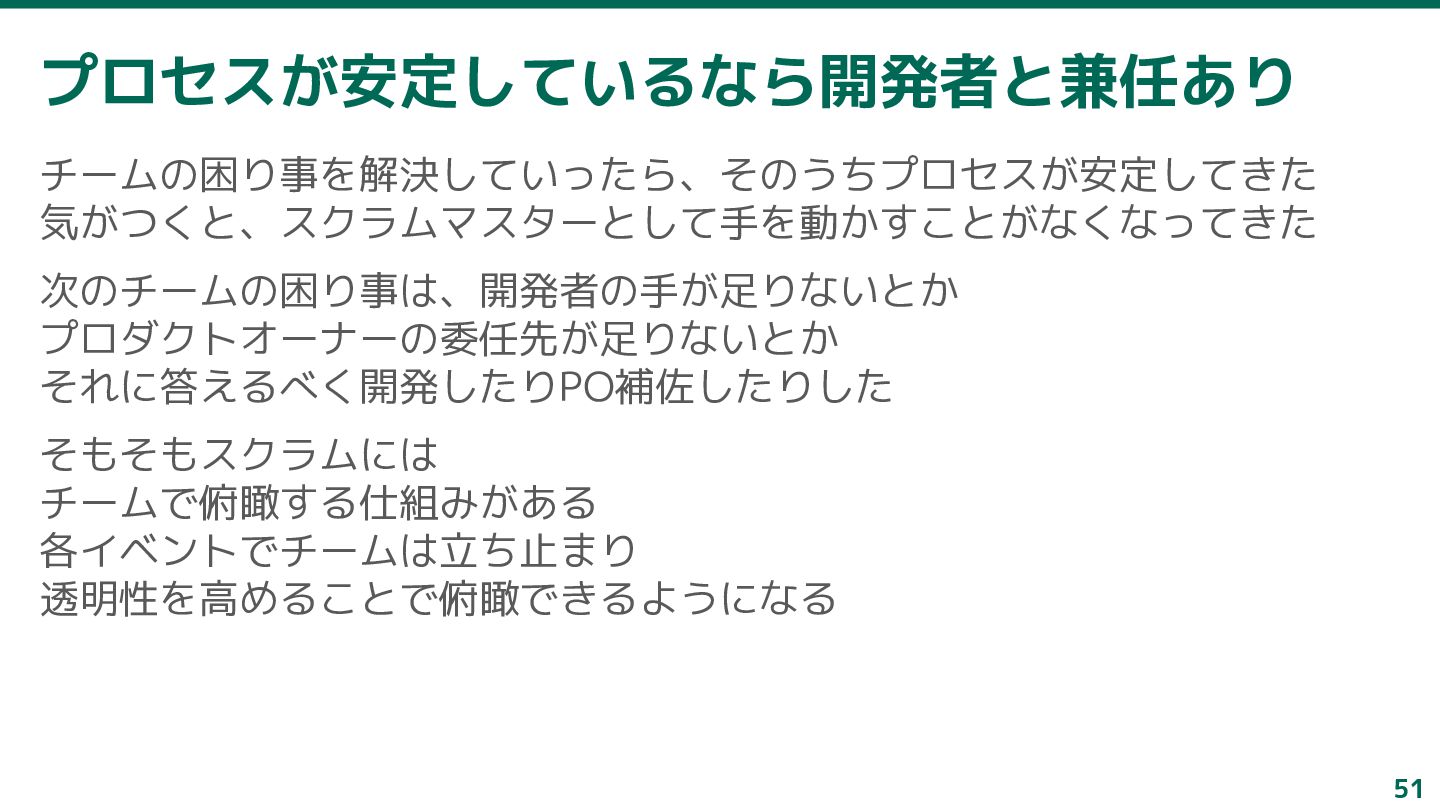 プロセスが安定しているなら開発者と兼任あり

チームの困り事を解決していったら、そのうちプロセスが安定してきた
気がつくと、スクラムマスターとして手を動かすことがなくなってきた

次のチームの困り事は、開発者の手が足りないとか
プロダクトオーナーの委任先が足りないとか
それに答えるべく開発したりPO補佐したりした

そもそもスクラムには
チームで俯瞰する仕組みがある
各イベントでチームは立ち止まり
透明性を高めることで俯瞰できるようになる

51